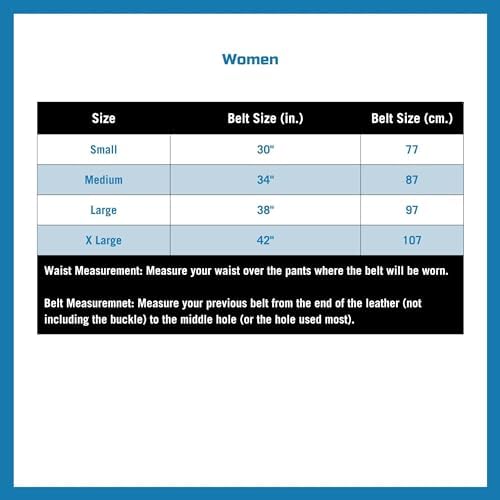 Women

| Size | Belt Size (in.) | Belt Size (cm.) |
|---|---|---|
| Small | 30" | 77 |
| Medium | 34" | 87 |
| Large | 38" | 97 |
| X Large | 42" | 107 |

Waist Measurement: Measure your waist over the pants where the belt will be worn.

Belt Measuremnet: Measure your previous belt from the end of the leather (not including the buckle) to the middle hole (or the hole used most).